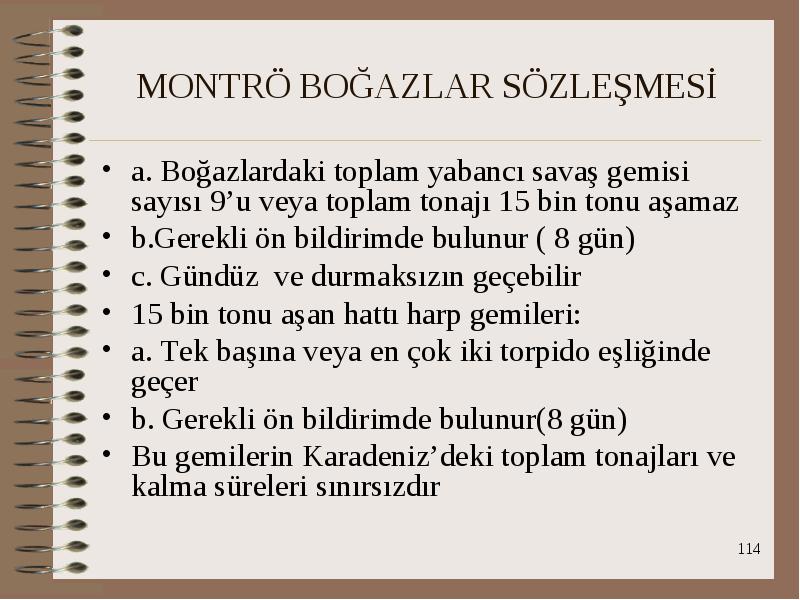 MONTRÖ BOĞAZLAR SÖZLEŞMESİ

• a. Boğazlardaki toplam yabancı savaş gemisi sayısı 9’u veya toplam tonajı 15 bin tonu aşamaz
• b.Gerekli ön bildirimde bulunur ( 8 gün)
• c. Gündüz ve durmaksızın geçebilir
• 15 bin tonu aşan hattı harp gemileri:
• a. Tek başına veya en çok iki torpido eşliğinde geçer
• b. Gerekli ön bildirimde bulunur(8 gün)
• Bu gemilerin Karadeniz’deki toplam tonajları ve kalma süreleri sınırsızdır

114